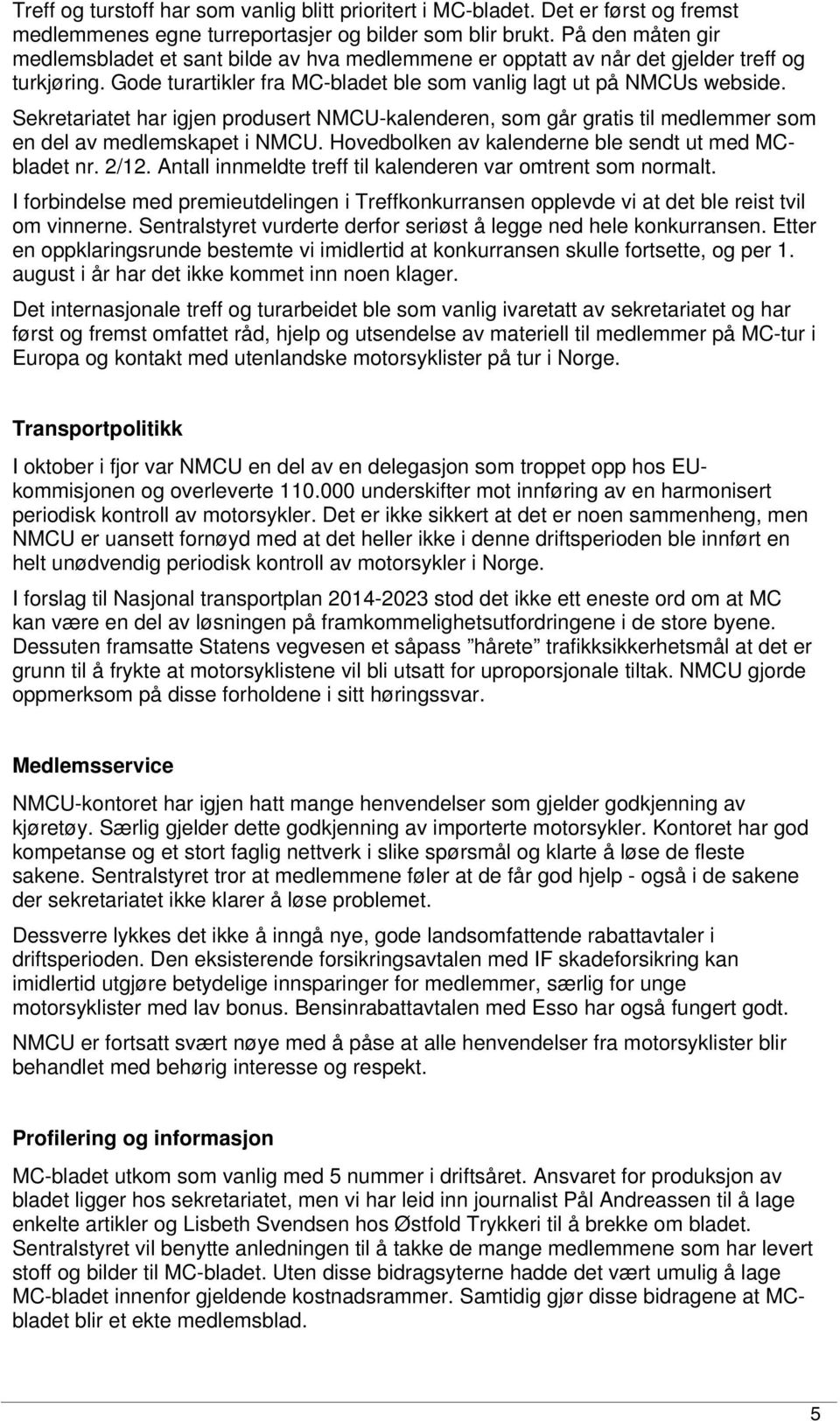 Treff og turstoff har som vanlig blitt prioritert i MC-bladet. Det er først og fremst medlemmenes egne turreportasjer og bilder som blir brukt. På den måten gir medlemsbladet et sant bilde av hva medlemmene er opptatt av når det gjelder treff og turkjøring. Gode turartikler fra MC-bladet ble som vanlig lagt ut på NMCUs webside.

Sekretariatet har igjen produsert NMCU-kalenderen, som går gratis til medlemmer som en del av medlemskapet i NMCU. Hovedbolken av kalenderne ble sendt ut med MC-bladet nr. 2/12. Antall innmeldte treff til kalenderen var omtrent som normalt.

I forbindelse med premieutdelingen i Treffkonkurransen opplevde vi at det ble reist tvil om vinnerne. Sentralstyret vurderte derfor seriøst å legge ned hele konkurransen. Etter en oppklaringsrunde bestemte vi imidlertid at konkurransen skulle fortsette, og per 1. august i år har det ikke kommet inn noen klager.

Det internasjonale treff og turarbeidet ble som vanlig ivaretatt av sekretariatet og har først og fremst omfattet råd, hjelp og utsendelse av materiell til medlemmer på MC-tur i Europa og kontakt med utenlandske motorsyklister på tur i Norge.

Transportpolitikk

I oktober i fjor var NMCU en del av en delegasjon som troppet opp hos EU-kommisjonen og overleverte 110.000 underskifter mot innføring av en harmonisert periodisk kontroll av motorsykler. Det er ikke sikkert at det er noen sammenheng, men NMCU er uansett fornøyd med at det heller ikke i denne driftsperioden ble innført en helt unødvendig periodisk kontroll av motorsykler i Norge.

I forslag til Nasjonal transportplan 2014-2023 stod det ikke ett eneste ord om at MC kan være en del av løsningen på framkommelighetsutfordringene i de store byene. Dessuten framsatte Statens vegvesen et såpass ”hårete” trafikksikkerhetsmål at det er grunn til å frykte at motorsyklistene vil bli utsatt for uproporsjonale tiltak. NMCU gjorde oppmerksom på disse forholdene i sitt høringssvar.

Medlemsservice

NMCU-kontoret har igjen hatt mange henvendelser som gjelder godkjenning av kjøretøy. Særlig gjelder dette godkjenning av importerte motorsykler. Kontoret har god kompetanse og et stort faglig nettverk i slike spørsmål og klarte å løse de fleste sakene. Sentralstyret tror at medlemmene føler at de får god hjelp - også i de sakene der sekretariatet ikke klarer å løse problemet.

Dessverre lykkes det ikke å inngå nye, gode landsomfattende rabattavtaler i driftsperioden. Den eksisterende forsikringsavtalen med IF skadeforsikring kan imidlertid utgjøre betydelige innsparinger for medlemmer, særlig for unge motorsyklister med lav bonus. Bensinrabattavtalen med Esso har også fungert godt.

NMCU er fortsatt svært nøye med å påse at alle henvendelser fra motorsyklister blir behandlet med behørig interesse og respekt.

Profilering og informasjon

MC-bladet utkom som vanlig med 5 nummer i driftsåret. Ansvaret for produksjon av bladet ligger hos sekretariatet, men vi har leid inn journalist Pål Andreassen til å lage enkelte artikler og Lisbeth Svendsen hos Østfold Trykkeri til å brekke om bladet. Sentralstyret vil benytte anledningen til å takke de mange medlemmene som har levert stoff og bilder til MC-bladet. Uten disse bidragsyterne hadde det vært umulig å lage MC-bladet innenfor gjeldende kostnadsrammer. Samtidig gjør disse bidragene at MC-bladet blir et ekte medlemsblad.

5